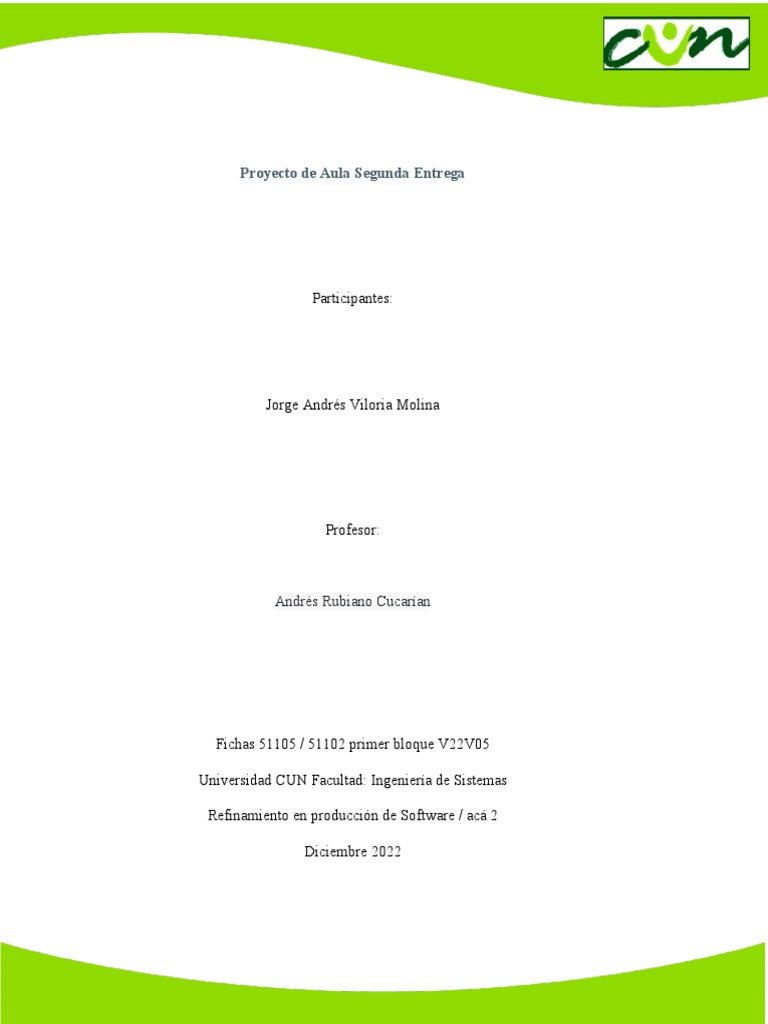 CUN

Proyecto de Aula Segunda Entrega

Participantes:

Jorge Andrés Viloria Molina

Profesor:

Andrés Rubiano Cucarian

Fichas 51105 / 51102 primer bloque V22V05

Universidad CUN Facultad: Ingeniería de Sistemas

Refinamiento en producción de Software / acá 2

Diciembre 2022